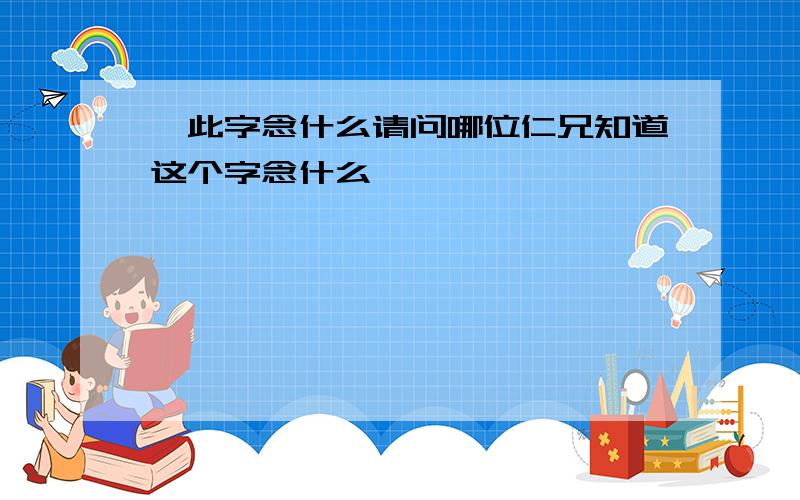 此字念什么请问哪位仁兄知道这个字念什么